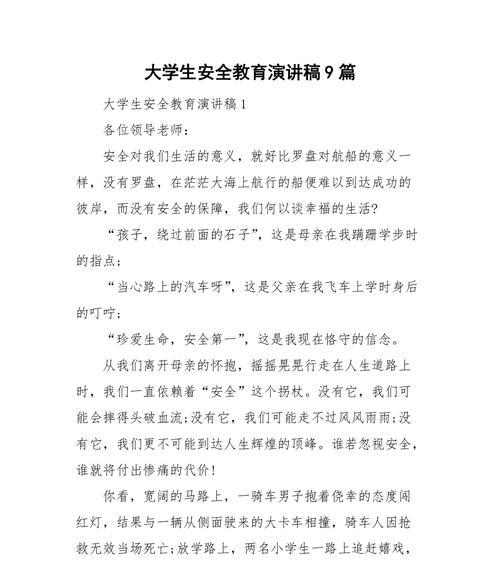 大学生安全教育演讲稿9篇

大学生安全教育演讲稿1

各位领导老师：

安全对我们生活的意义，就好比罗盘对航船的意义一样，没有罗盘，在茫茫大海上航行的船便难以到达成功的彼岸，而没有安全的保障，我们何以谈幸福的生活?

“孩子，绕过前面的石子”，这是母亲在我蹒跚学步时的指点；

“当心路上的汽车呀”，这是父亲在我飞车上学时身后的叮咛；

“珍爱生命，安全第一”，这是我现在恪守的信念。

从我们离开母亲的怀抱，摇摇晃晃行走在人生道路上时，我们一直依赖着“安全”这个拐杖。没有它，我们可能会摔得头破血流;没有它，我们可能走不过风风雨雨;没有它，我们更不可能到达人生辉煌的顶峰。谁若忽视安全，谁就将付出惨痛的代价!

你看，宽阔的马路上，一骑车男子抱着侥幸的态度闯红灯，结果与一辆从侧面驶来的大卡车相撞，骑车人因抢救无效当场死亡;放学路上，两名小学生一路上追赶嬉戏，